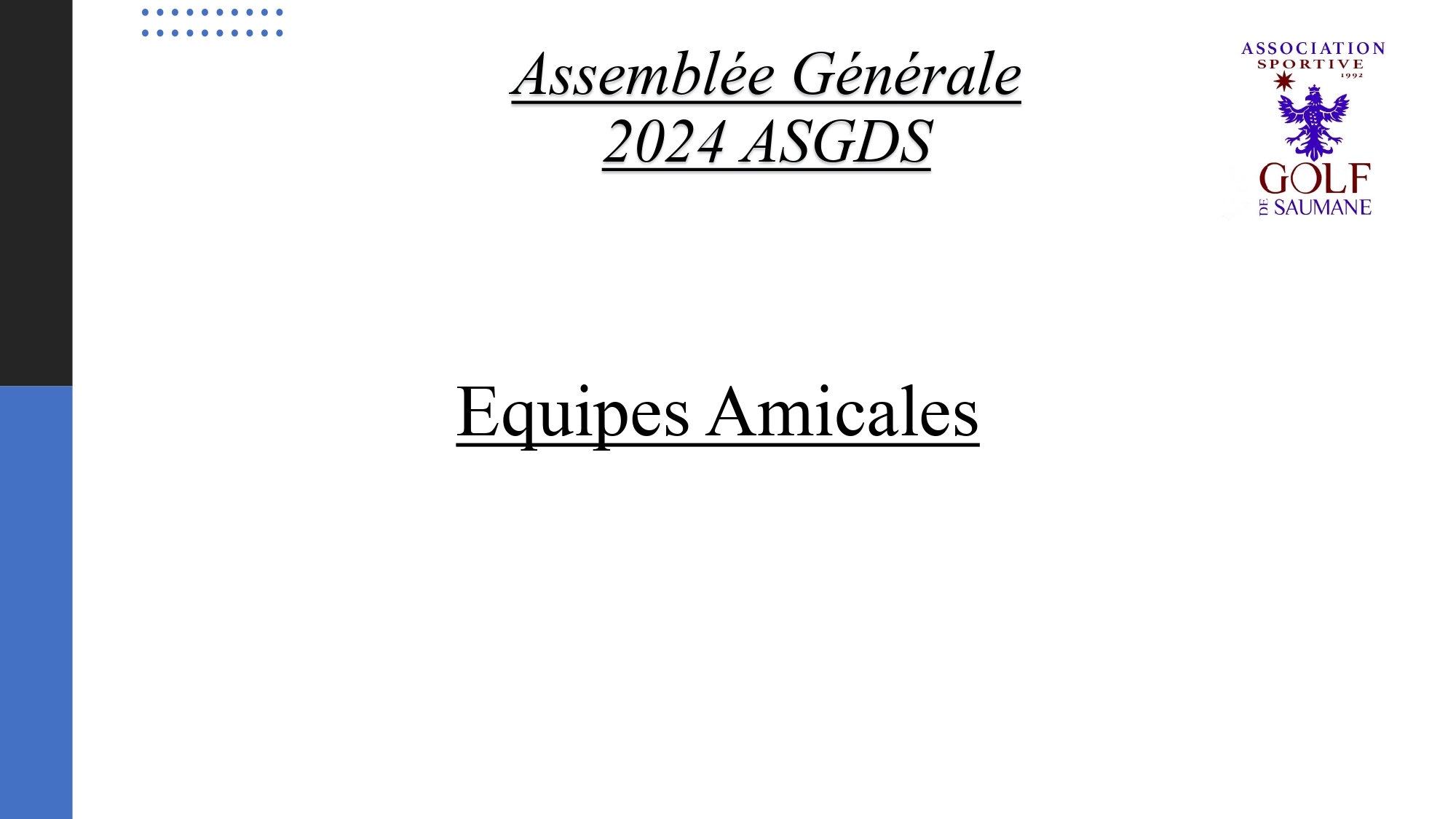 Assemblée Générale
2024 ASGDS

ASSOCIATION
SPORTIVE
1992
GOLF
DE SAUMANE

Equipes Amicales